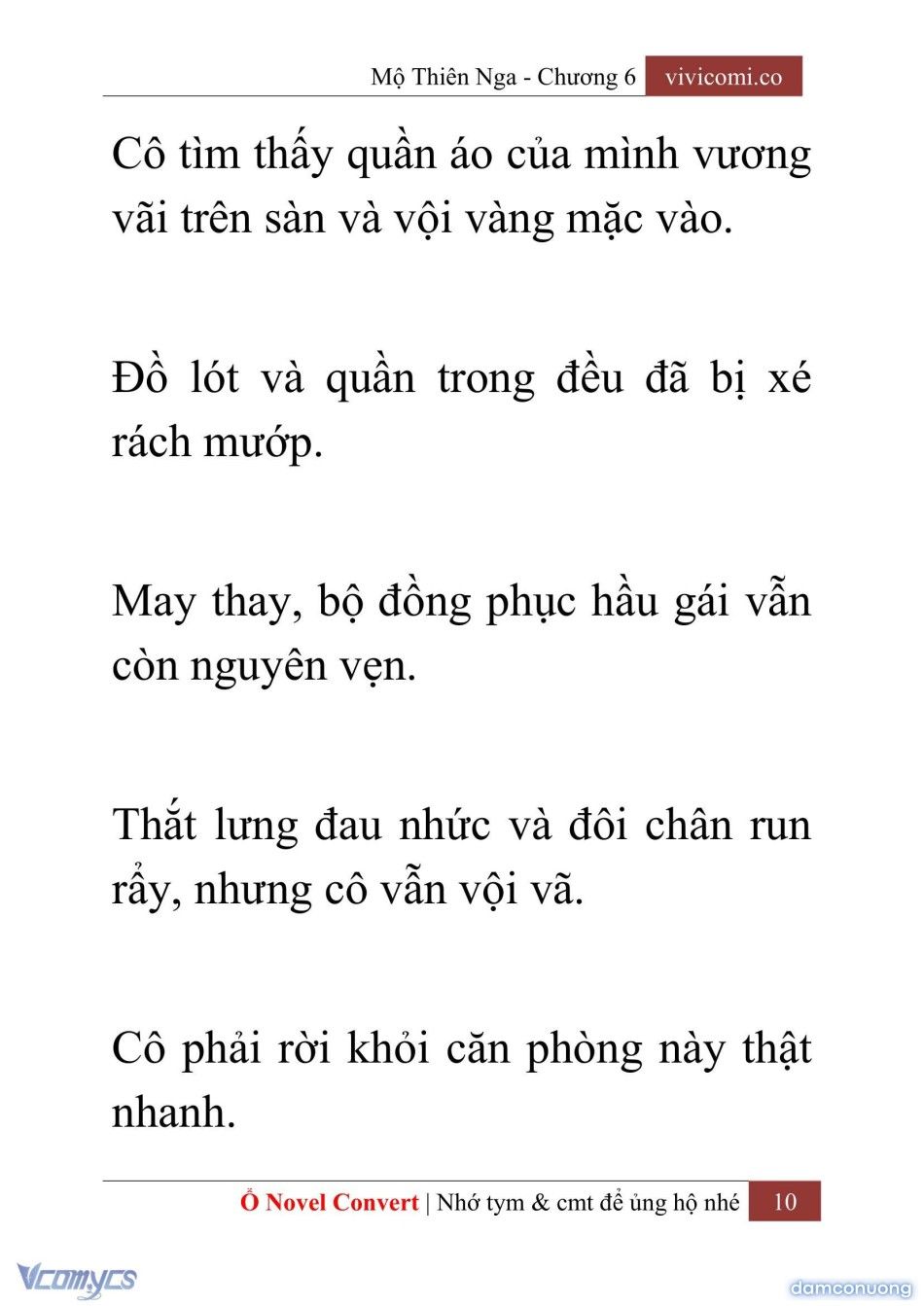 Mộ Thiên Nga - Chương 6 vivicomi.co

Cô tìm thấy quần áo của mình vương vãi trên sàn và vội vàng mặc vào.

Đồ lót và quần trong đều đã bị xé rách mướp.

May thay, bộ đồng phục hầu gái vẫn còn nguyên vẹn.

Thắt lưng đau nhức và đôi chân run rẩy, nhưng cô vẫn vội vã.

Cô phải rời khỏi căn phòng này thật nhanh.

Ổ Novel Convert | Nhớ tym & cmt để ủng hộ nhé 10

Vcomycs

damconuong